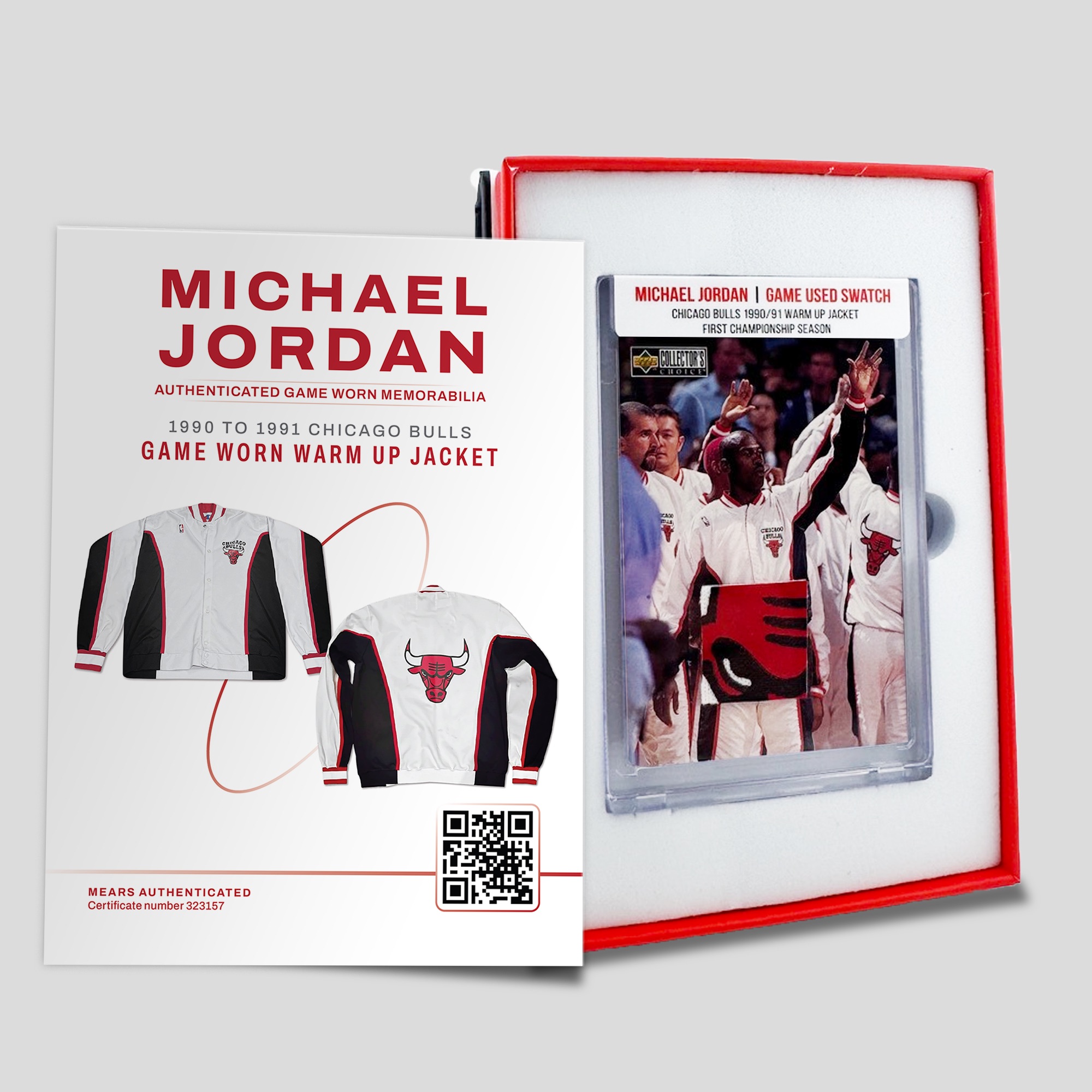 MICHAEL JORDAN

AUTHENTICATED GAME WORN MEMORABILIA

1990 TO 1991 CHICAGO BULLS

GAME WORN WARM UP JACKET

CHICAGO BULLS

MEARS AUTHENTICATED

Certificate number 323157

MICHAEL JORDAN | GAME USED SWATCH

CHICAGO BULLS 1990/91 WARM UP JACKET

FIRST CHAMPIONSHIP SEASON

COLLECTOR'S CHOICE

CHICAGO BULLS